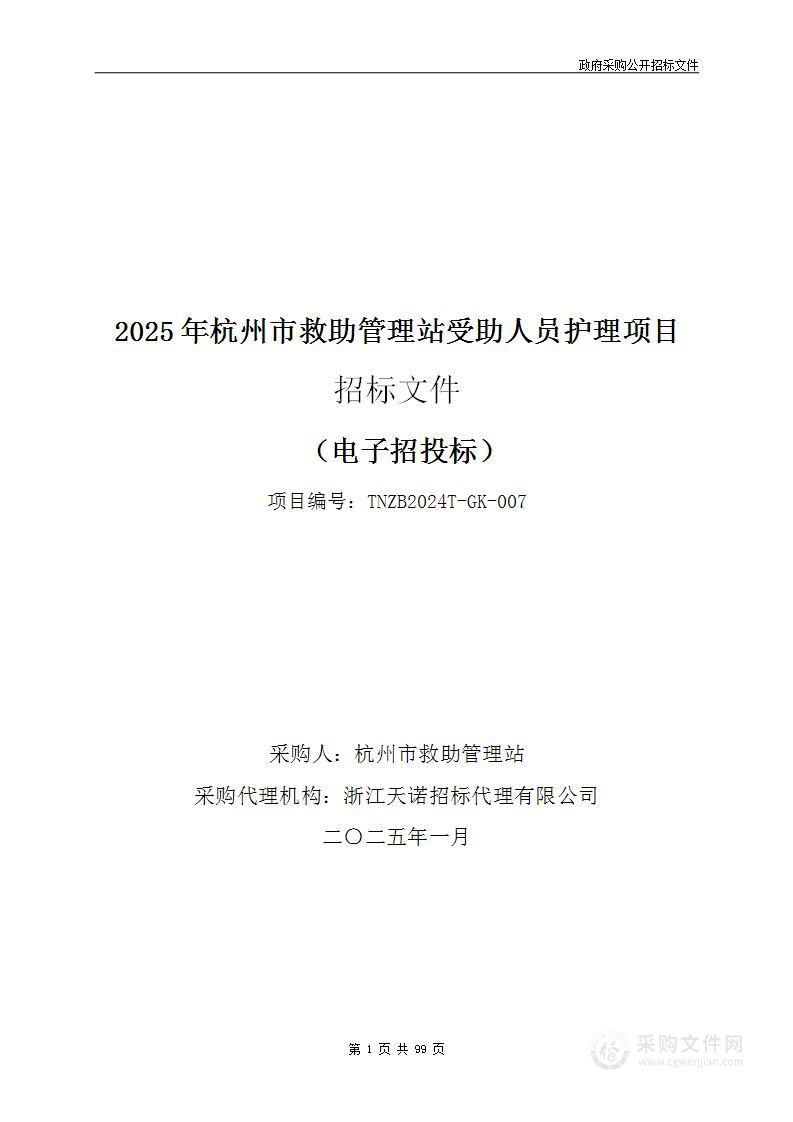 政府采购公开招标文件

2025年杭州市救助管理站受助人员护理项目

招标文件

（电子招投标）

项目编号：TNZB2024T-GK-007

采购人：杭州市救助管理站

采购代理机构：浙江天诺招标代理有限公司

二〇二五年一月

第 1 页 共 99 页

采购文件网
www.cgwenjian.com